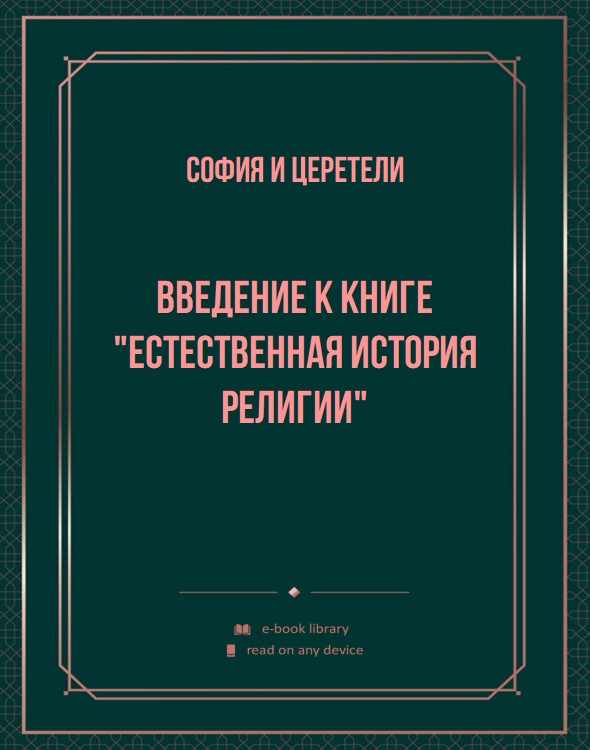 СОФИЯ И ЦЕРЕТЕЛИ

ВВЕДЕНИЕ К КНИГЕ "ЕСТЕСТВЕННАЯ ИСТОРИЯ РЕЛИГИИ"

e-book library
read on any device